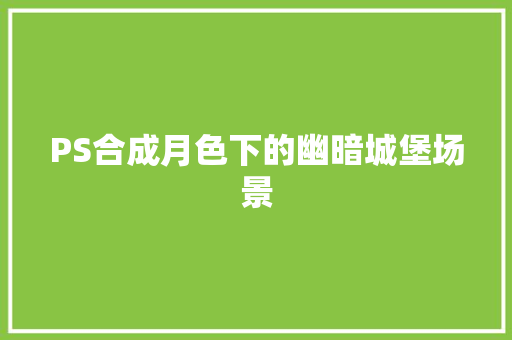 PS合成月色下的幽暗城堡场景